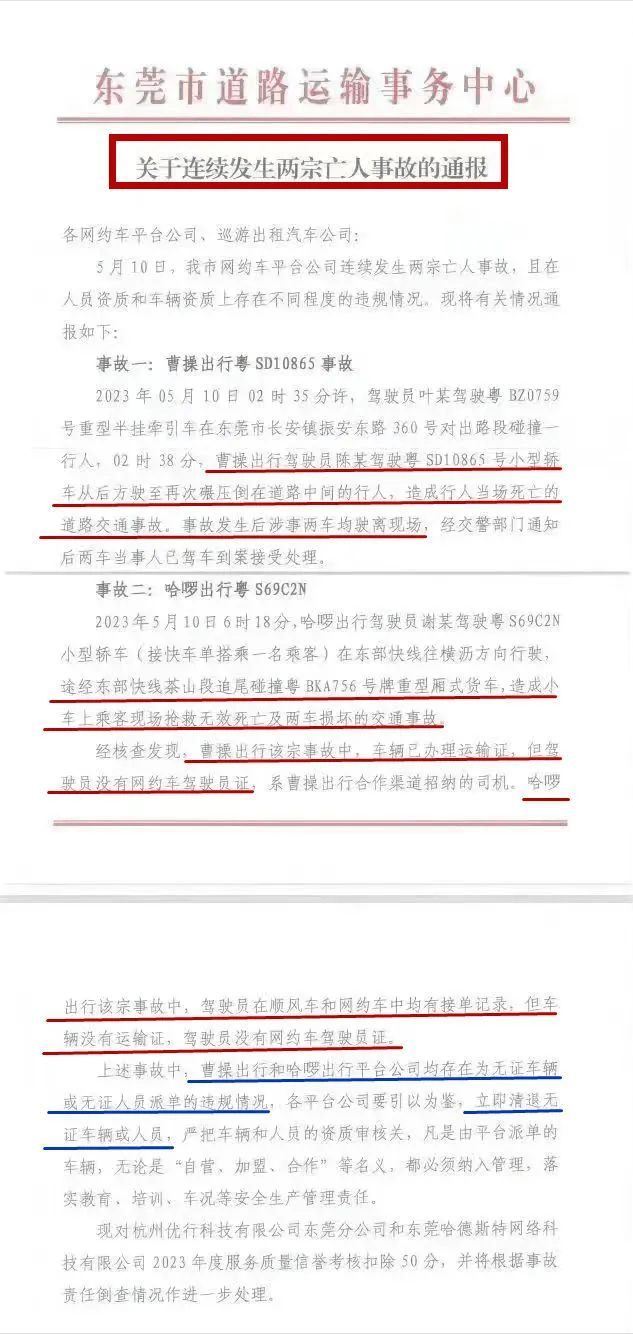 东莞市道路运输事务中心

关于连续发生两宗亡人事故的通报

各网约车平台公司、巡游出租汽车公司：

5月10日，我市网约车平台公司连续发生两宗亡人事故，且在人员资质和车辆资质上存在不同程度的违规情况。现将有关情况通报如下：

事故一：曹操出行粤SD10865事故

2023年05月10日02时35分许，驾驶员叶某驾驶粤BZ0759号重型半挂牵引车在东莞市长安镇振安东路360号对出路段碰撞一行人，02时38分，曹操出行驾驶员陈某驾驶粤SD10865号小型轿车从后方驶至再次碾压倒在道路中间的行人，造成行人当场死亡的道路交通事故。事故发生后涉事两车均驶离现场，经交警部门通知后两车当事人已驾车到案接受处理。

事故二：哈啰出行粤S69C2N

2023年5月10日6时18分，哈啰出行驾驶员谢某驾驶粤S69C2N小型轿车（接快车单搭乘一名乘客）在东部快线往横沥方向行驶，途经东部快线茶山段追尾碰撞粤BKA756号牌重型厢式货车，造成小车上乘客现场抢救无效死亡及两车损坏的交通事故。

经核查发现，曹操出行该宗事故中，车辆已办理运输证，但驾驶员没有网约车驾驶员证，系曹操出行合作渠道招纳的司机。哈啰出行该宗事故中，驾驶员在顺风车和网约车中均有接单记录，但车辆没有运输证，驾驶员没有网约车驾驶员证。

上述事故中，曹操出行和哈啰出行平台公司均存在为无证车辆或无证人员派单的违规情况，各平台公司要引以为鉴，立即清退无证车辆或人员，严把车辆和人员的资质审核关，凡是由平台派单的车辆，无论是“自营、加盟、合作”等名义，都必须纳入管理，落实教育、培训、车况等安全生产管理责任。

现对杭州优行科技有限公司东莞分公司和东莞哈德斯特网络科技有限公司2023年度服务质量信誉考核扣除50分，并将根据事故责任倒查情况作进一步处理。